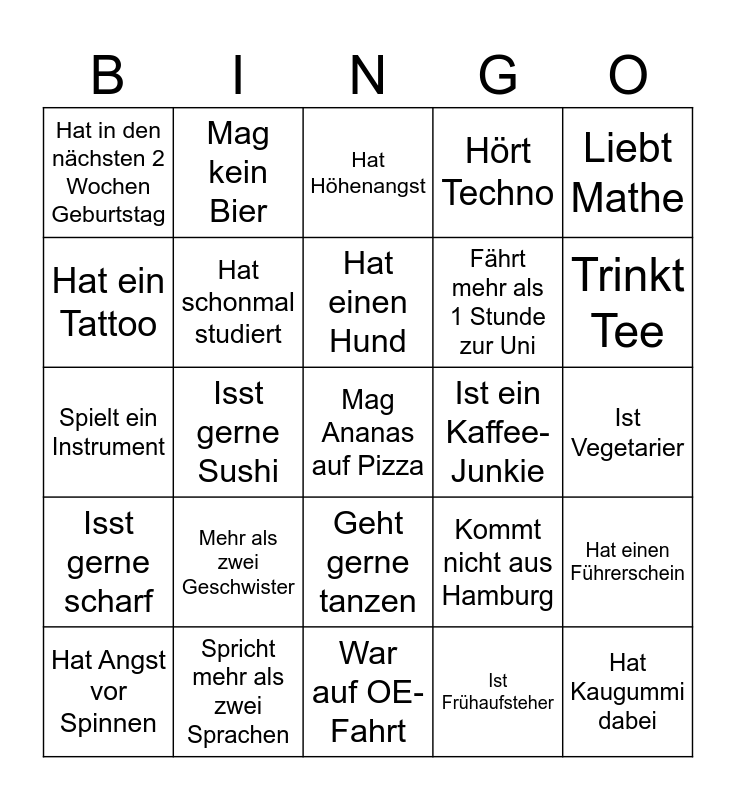 | B | I | N | G | O |
|---|---|---|---|---|
| Hat in den nächsten 2 Wochen Geburtstag | Mag kein Bier | Hat Höhenangst | Hört Techno | Liebt Mathe |
| Hat ein Tattoo | Hat schonmal studiert | Hat einen Hund | Fährt mehr als 1 Stunde zur Uni | Trinkt Tee |
| Spielt ein Instrument | Isst gerne Sushi | Mag Ananas auf Pizza | Ist ein Kaffee-Junkie | Ist Vegetarier |
| Isst gerne scharf | Mehr als zwei Geschwister | Geht gerne tanzen | Kommt nicht aus Hamburg | Hat einen Führerschein |
| Hat Angst vor Spinnen | Spricht mehr als zwei Sprachen | War auf OE-Fahrt | Ist Frühaufsteher | Hat Kaugummi dabei |